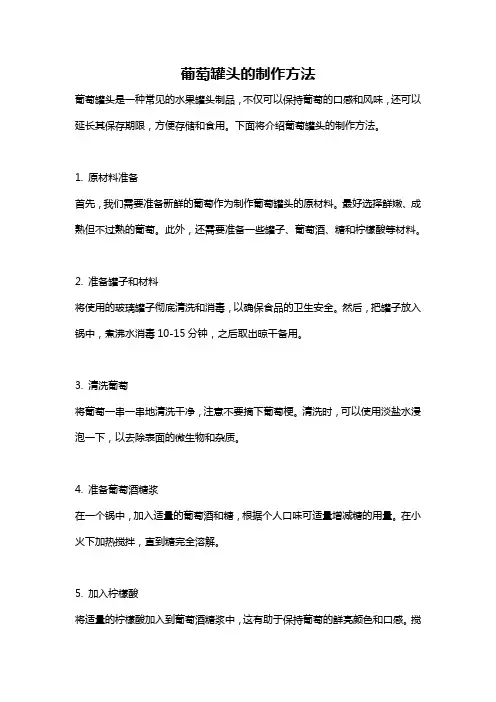 葡萄罐头的制作方法

葡萄罐头是一种常见的水果罐头制品，不仅可以保持葡萄的口感和风味，还可以延长其保存期限，方便存储和食用。下面将介绍葡萄罐头的制作方法。

1. 原材料准备

首先，我们需要准备新鲜的葡萄作为制作葡萄罐头的原材料。最好选择鲜嫩、成熟但不过熟的葡萄。此外，还需要准备一些罐子、葡萄酒、糖和柠檬酸等材料。

2. 准备罐子和材料

将使用的玻璃罐子彻底清洗和消毒，以确保食品的卫生安全。然后，把罐子放入锅中，煮沸水消毒 10-15 分钟，之后取出晾干备用。

3. 清洗葡萄

将葡萄一串一串地清洗干净，注意不要摘下葡萄梗。清洗时，可以使用淡盐水浸泡一下，以去除表面的微生物和杂质。

4. 准备葡萄酒糖浆

在一个锅中，加入适量的葡萄酒和糖，根据个人口味可适量增减糖的用量。在小火下加热搅拌，直到糖完全溶解。

5. 加入柠檬酸

将适量的柠檬酸加入到葡萄酒糖浆中，这有助于保持葡萄的鲜亮颜色和口感。搅